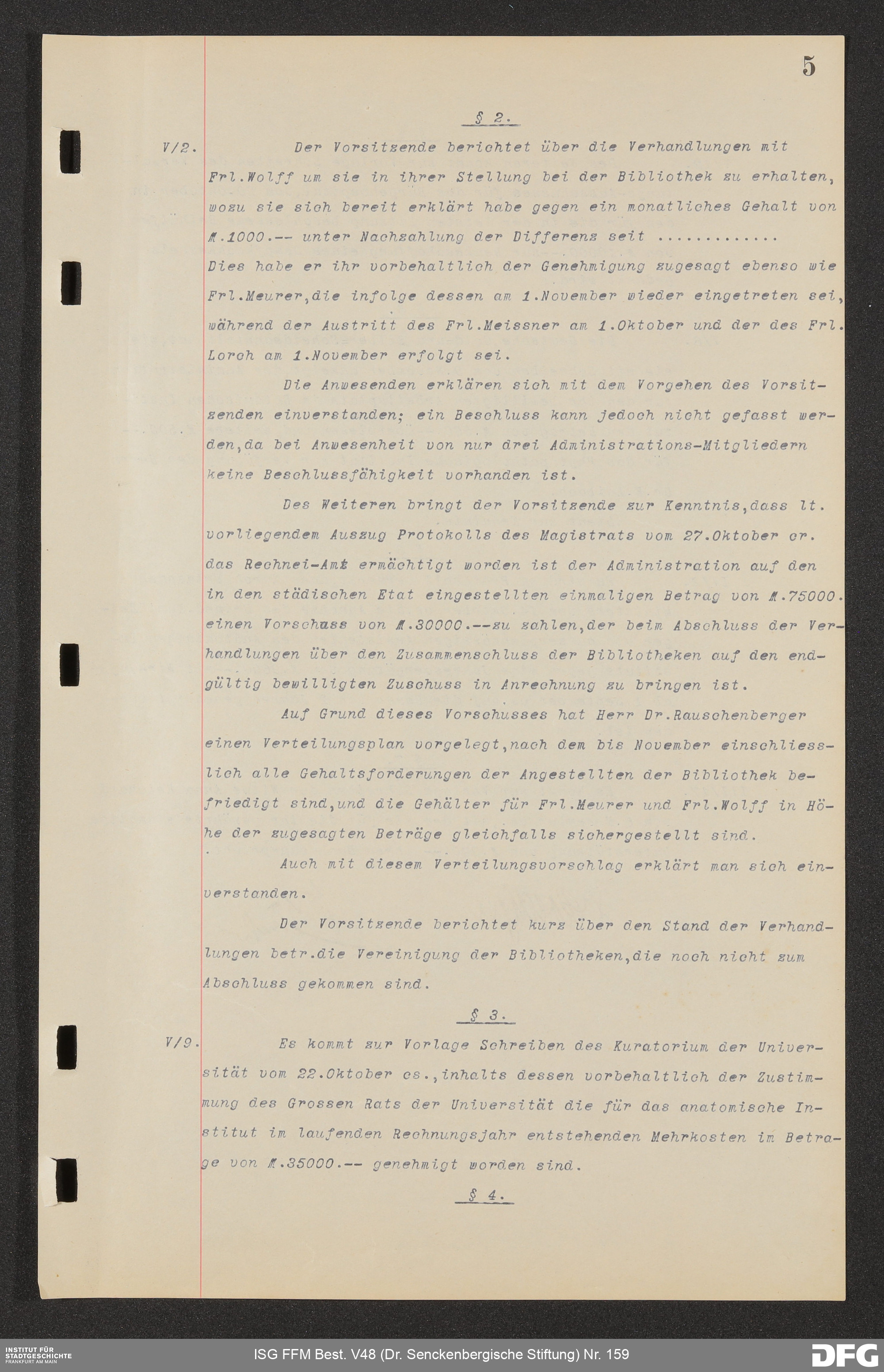 5

§ 2.

V/2. Der Vorsitzende berichtet über die Verhandlungen mit Frl.Wolff um sie in ihrer Stellung bei der Bibliothek zu erhalten, wozu sie sich bereit erklärt habe gegen ein monatliches Gehalt von M.1000.-- unter Nachzahlung der Differenz seit ............ Dies habe er ihr vorbehaltlich der Genehmigung zugesagt ebenso wie Frl.Meurer,die infolge dessen am 1.November wieder eingetreten sei, während der Austritt des Frl.Meissner am 1.Oktober und der des Frl. Lorch am 1.November erfolgt sei.

Die Anwesenden erklären sich mit dem Vorgehen des Vorsitzenden einverstanden; ein Beschluss kann jedoch nicht gefasst werden,da bei Anwesenheit von nur drei Administrations-Mitgliedern keine Beschlussfähigkeit vorhanden ist.

Des Weiteren bringt der Vorsitzende zur Kenntnis,dass lt. vorliegendem Auszug Protokolls des Magistrats vom 27.Oktober cr. das Rechnei-Amt ermächtigt worden ist der Administration auf den in den städischen Etat eingestellten einmaligen Betrag von M.75000. einen Vorschuss von M.30000.--zu zahlen,der beim Abschluss der Verhandlungen über den Zusammenschluss der Bibliotheken auf den endgültig bewilligten Zuschuss in Anrechnung zu bringen ist.

Auf Grund dieses Vorschusses hat Herr Dr.Rauschenberger einen Verteilungsplan vorgelegt,nach dem bis November einschliesslich alle Gehaltsforderungen der Angestellten der Bibliothek befriedigt sind,und die Gehälter für Frl.Meurer und Frl.Wolff in Höhe der zugesagten Beträge gleichfalls sichergestellt sind.

Auch mit diesem Verteilungsvorschlag erklärt man sich einverstanden.

Der Vorsitzende berichtet kurz über den Stand der Verhandlungen betr.die Vereinigung der Bibliotheken,die noch nicht zum Abschluss gekommen sind.

§ 3.

V/9. Es kommt zur Vorlage Schreiben des Kuratorium der Universität vom 22.Oktober cs.,inhalts dessen vorbehaltlich der Zustimmung des Grossen Rats der Universität die für das anatomische Institut im laufenden Rechnungsjahr entstehenden Mehrkosten im Betrage von M.35000.-- genehmigt worden sind.

§ 4.

INSTITUT FÜR STADTGESCHICHTE FRANKFURT AM MAIN
ISG FFM Best. V48 (Dr. Senckenbergische Stiftung) Nr. 159
DFG